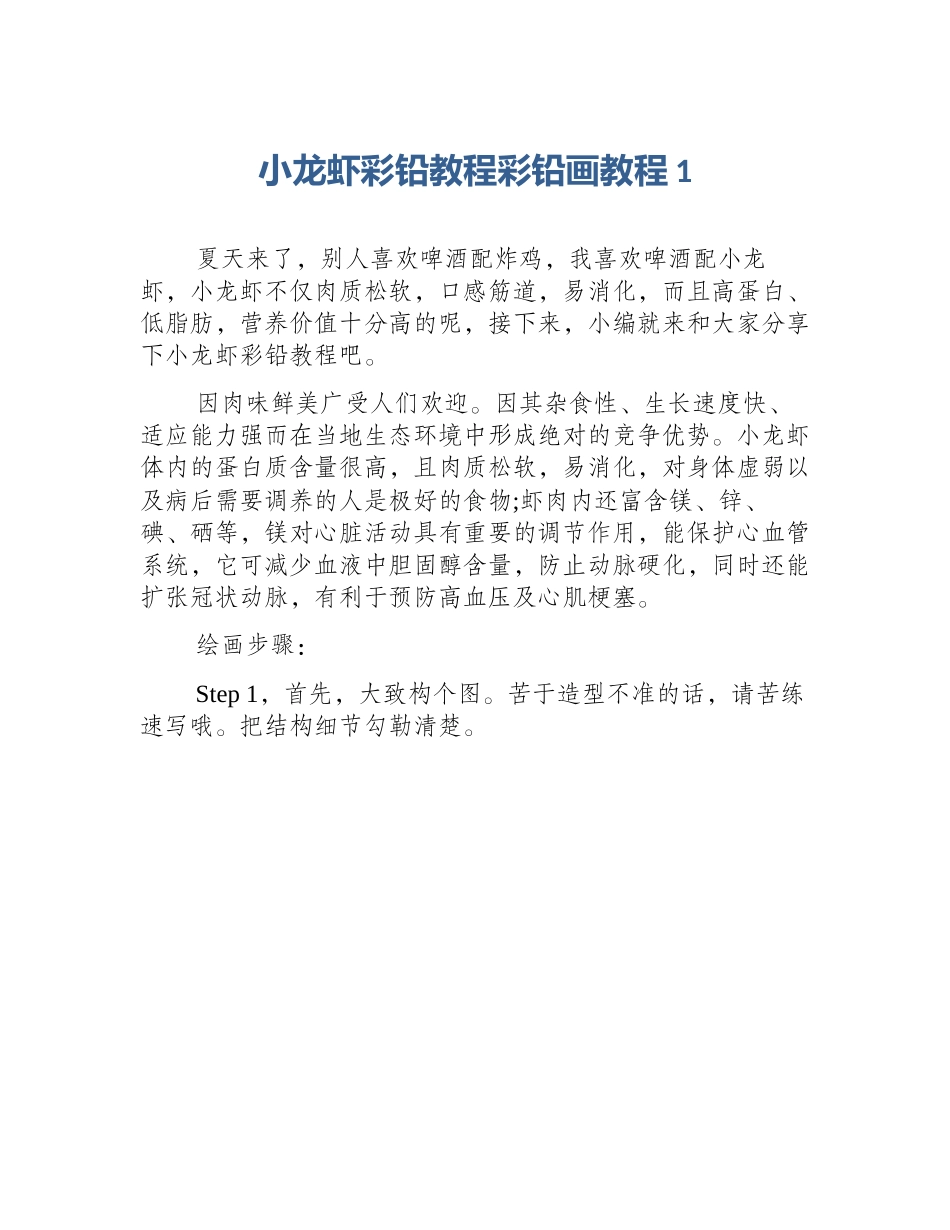 小龙虾彩铅教程彩铅画教程 1

夏天来了，别人喜欢啤酒配炸鸡，我喜欢啤酒配小龙虾，小龙虾不仅肉质松软，口感筋道，易消化，而且高蛋白、低脂肪，营养价值十分高的呢，接下来，小编就来和大家分享下小龙虾彩铅教程吧。

因肉味鲜美广受人们欢迎。因其杂食性、生长速度快、适应能力强而在当地生态环境中形成绝对的竞争优势。小龙虾体内的蛋白质含量很高，且肉质松软，易消化，对身体虚弱以及病后需要调养的人是极好的食物;虾肉内还富含镁、锌、碘、硒等，镁对心脏活动具有重要的调节作用，能保护心血管系统，它可减少血液中胆固醇含量，防止动脉硬化，同时还能扩张冠状动脉，有利于预防高血压及心肌梗塞。

绘画步骤:

Step 1，首先，大致构个图。苦于造型不准的话，请苦练速写哦。把结构细节勾勒清楚。